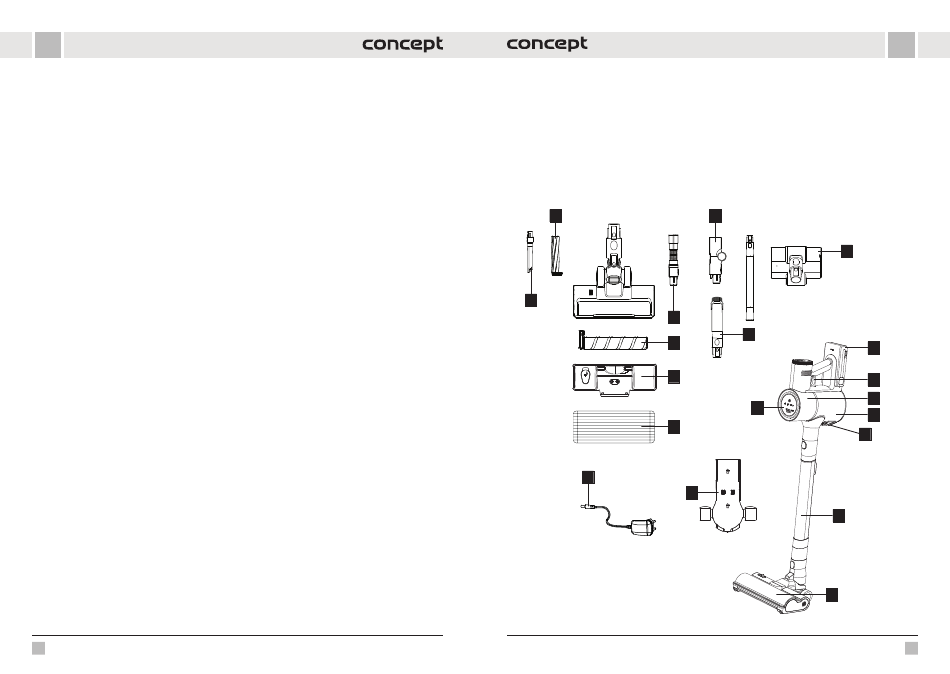 concept

concept